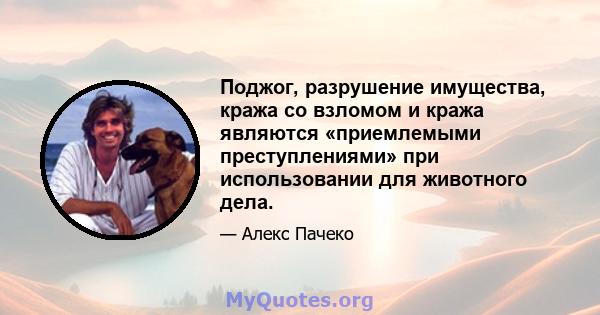 Поджог, разрушение имущества, кража со взломом и кража являются «приемлемыми преступлениями» при использовании для животного дела.

— Алекс Пачеко

MyQuotes.org